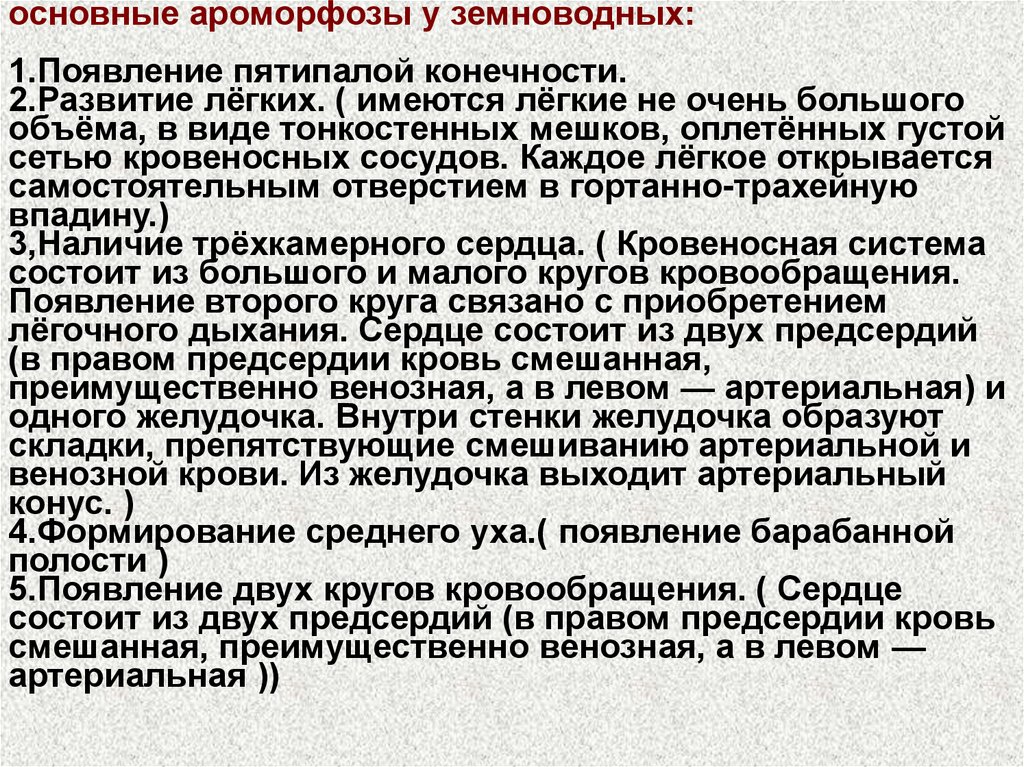 основные ароморфозы у земноводных:

1.Появление пятипалой конечности.
2.Развитие лёгких. ( имеются лёгкие не очень большого объёма, в виде тонкостенных мешков, оплетённых густой сетью кровеносных сосудов. Каждое лёгкое открывается самостоятельным отверстием в гортанно-трахейную впадину.)
3,Наличие трёхкамерного сердца. ( Кровеносная система состоит из большого и малого кругов кровообращения. Появление второго круга связано с приобретением лёгочного дыхания. Сердце состоит из двух предсердий (в правом предсердии кровь смешанная, преимущественно венозная, а в левом — артериальная) и одного желудочка. Внутри стенки желудочка образуют складки, препятствующие смешиванию артериальной и венозной крови. Из желудочка выходит артериальный конус. )
4.Формирование среднего уха.( появление барабанной полости )
5.Появление двух кругов кровообращения. ( Сердце состоит из двух предсердий (в правом предсердии кровь смешанная, преимущественно венозная, а в левом — артериальная ))